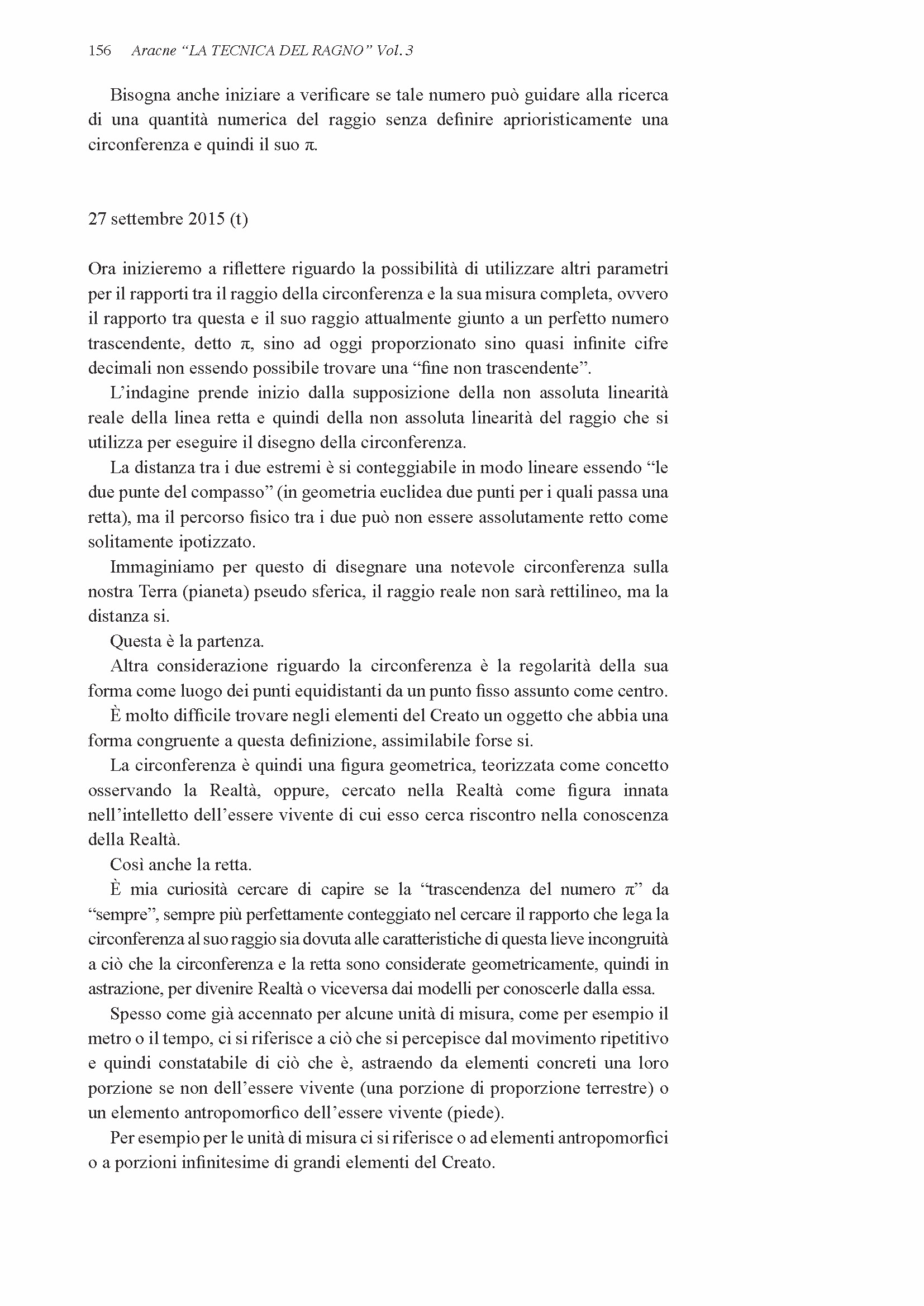 156 Aracne “LA TECNICA DEL RAGNO” Vol. 3

Bisogna anche iniziare a verificare se tale numero può guidare alla ricerca di una quantità numerica del raggio senza definire aprioristicamente una circonferenza e quindi il suo $\pi$.

27 settembre 2015 (t)

Ora inizieremo a riflettere riguardo la possibilità di utilizzare altri parametri per il rapporti tra il raggio della circonferenza e la sua misura completa, ovvero il rapporto tra questa e il suo raggio attualmente giunto a un perfetto numero trascendente, detto $\pi$, sino ad oggi proporzionato sino quasi infinite cifre decimali non essendo possibile trovare una “fine non trascendente”.

L’indagine prende inizio dalla supposizione della non assoluta linearità reale della linea retta e quindi della non assoluta linearità del raggio che si utilizza per eseguire il disegno della circonferenza.

La distanza tra i due estremi è si conteggiabile in modo lineare essendo “le due punte del compasso” (in geometria euclidea due punti per i quali passa una retta), ma il percorso fisico tra i due può non essere assolutamente retto come solitamente ipotizzato.

Immaginiamo per questo di disegnare una notevole circonferenza sulla nostra Terra (pianeta) pseudo sferica, il raggio reale non sarà rettilineo, ma la distanza si.

Questa è la partenza.

Altra considerazione riguardo la circonferenza è la regolarità della sua forma come luogo dei punti equidistanti da un punto fisso assunto come centro.

È molto difficile trovare negli elementi del Creato un oggetto che abbia una forma congruente a questa definizione, assimilabile forse si.

La circonferenza è quindi una figura geometrica, teorizzata come concetto osservando la Realtà, oppure, cercato nella Realtà come figura innata nell’intelletto dell’essere vivente di cui esso cerca riscontro nella conoscenza della Realtà.

Così anche la retta.

È mia curiosità cercare di capire se la “trascendenza del numero $\pi$” da “sempre”, sempre più perfettamente conteggiato nel cercare il rapporto che lega la circonferenza al suo raggio sia dovuta alle caratteristiche di questa lieve incongruità a ciò che la circonferenza e la retta sono considerate geometricamente, quindi in astrazione, per divenire Realtà o viceversa dai modelli per conoscerle dalla essa.

Spesso come già accennato per alcune unità di misura, come per esempio il metro o il tempo, ci si riferisce a ciò che si percepisce dal movimento ripetitivo e quindi constatabile di ciò che è, astraendo da elementi concreti una loro porzione se non dell’essere vivente (una porzione di proporzione terrestre) o un elemento antropomorfico dell’essere vivente (piede).

Per esempio per le unità di misura ci si riferisce o ad elementi antropomorfici o a porzioni infinitesime di grandi elementi del Creato.